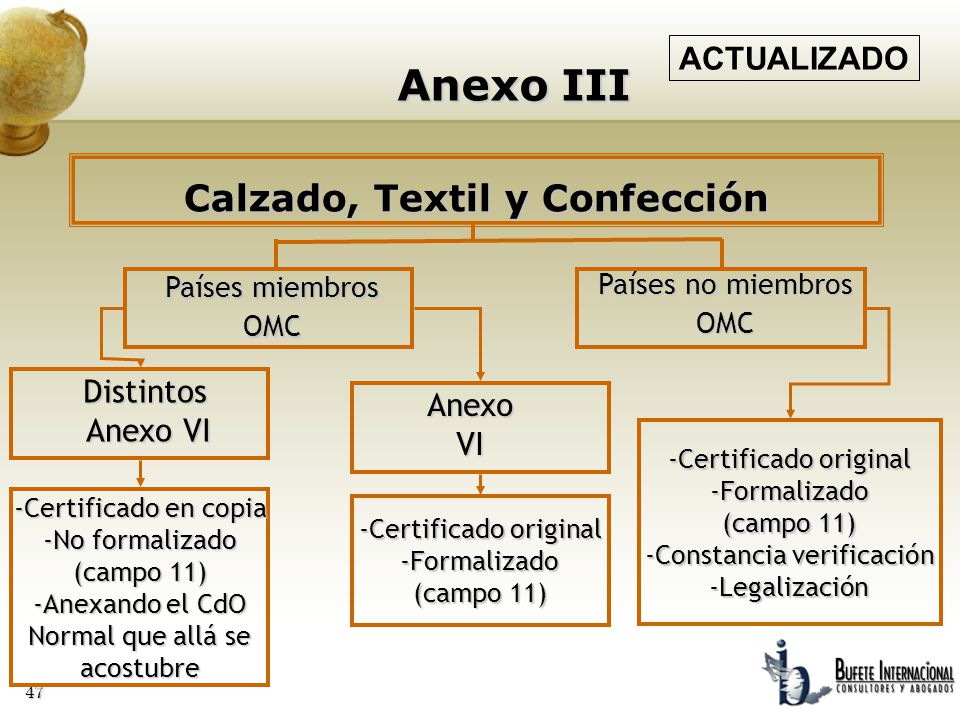 ACTUALIZADO

Anexo III

Calzado, Textil y Confección

Países miembros OMC

Países no miembros OMC

Distintos Anexo VI

Anexo VI

-Certificado en copia
-No formalizado (campo 11)
-Anexando el CdO Normal que allá se acostubre

-Certificado original
-Formalizado (campo 11)

-Certificado original
-Formalizado (campo 11)
-Constancia verificación
-Legalización

47

BUFETE INTERNACIONAL
CONSULTORES Y ABOGADOS